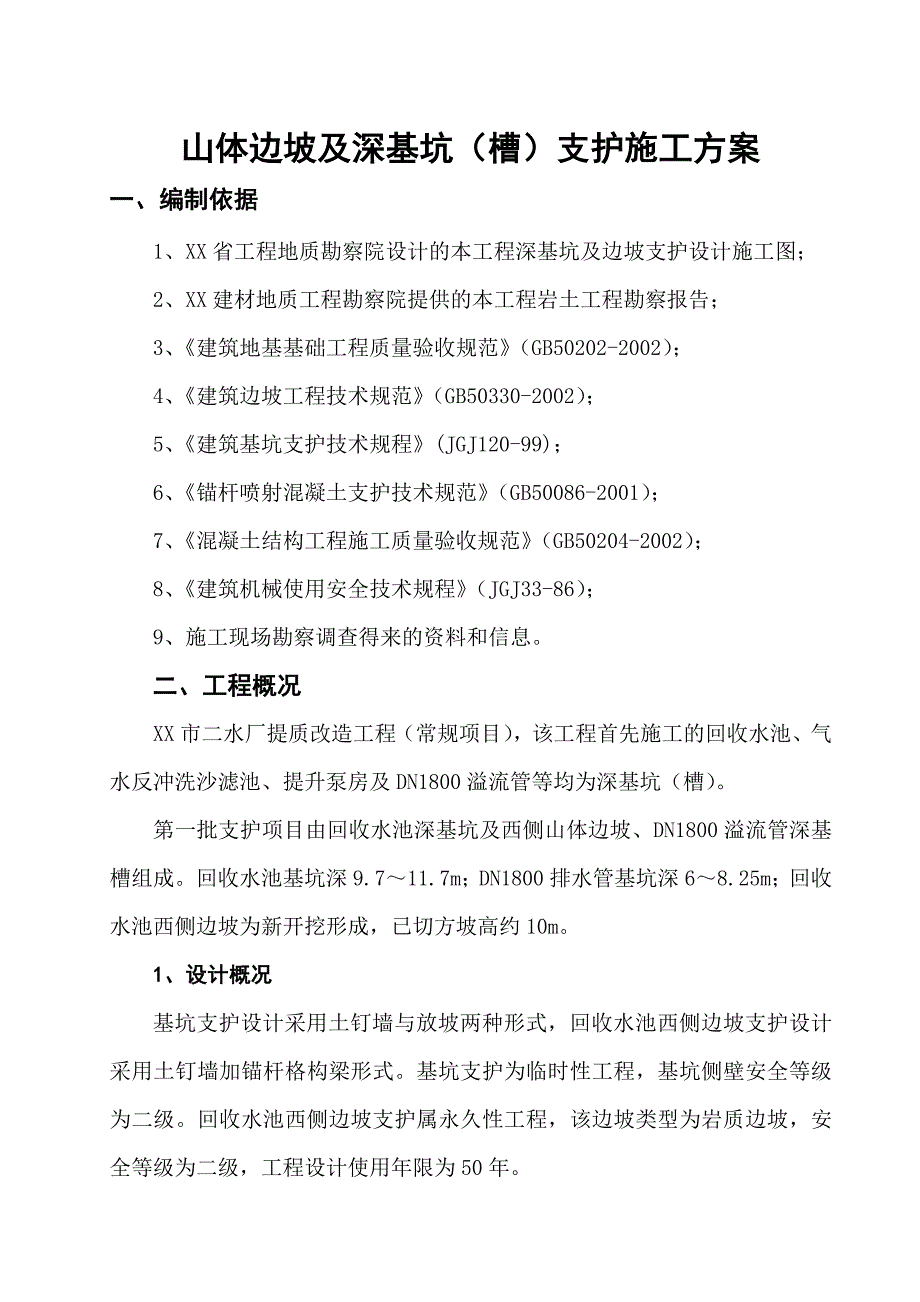 山体边坡及深基坑（槽）支护施工方案

一、编制依据

1、XX 省工程地质勘察院设计的本工程深基坑及边坡支护设计施工图；

2、XX 建材地质工程勘察院提供的本工程岩土工程勘察报告；

3、《建筑地基基础工程质量验收规范》(GB50202-2002)；

4、《建筑边坡工程技术规范》(GB50330-2002)；

5、《建筑基坑支护技术规程》(JGJ120-99)；

6、《锚杆喷射混凝土支护技术规范》(GB50086-2001)；

7、《混凝土结构工程施工质量验收规范》(GB50204-2002)；

8、《建筑机械使用安全技术规程》(JGJ33-86)；

9、施工现场勘察调查得来的资料和信息。

二、工程概况

XX 市二水厂提质改造工程（常规项目），该工程首先施工的回收水池、气水反冲洗沙滤池、提升泵房及 DN1800 溢流管等均为深基坑（槽）。

第一批支护项目由回收水池深基坑及西侧山体边坡、DN1800 溢流管深基槽组成。回收水池基坑深 9.7～11.7m；DN1800 排水管基坑深 6～8.25m；回收水池西侧边坡为新开挖形成，已切方坡高约 10m。

1、设计概况

基坑支护设计采用土钉墙与放坡两种形式，回收水池西侧边坡支护设计采用土钉墙加锚杆格构梁形式。基坑支护为临时性工程，基坑侧壁安全等级为二级。回收水池西侧边坡支护属永久性工程，该边坡类型为岩质边坡，安全等级为二级，工程设计使用年限为 50 年。